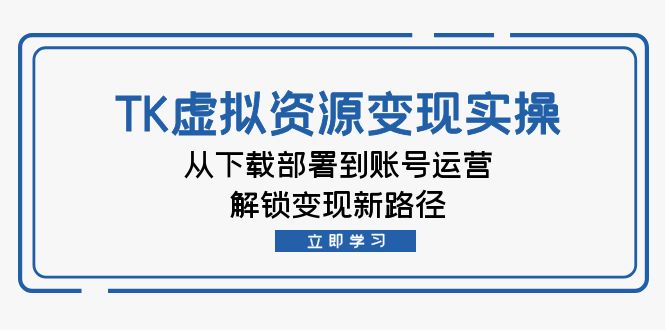 TK虚拟资源变现实操

从下载部署到账号运营
解锁变现新路径

立即学习